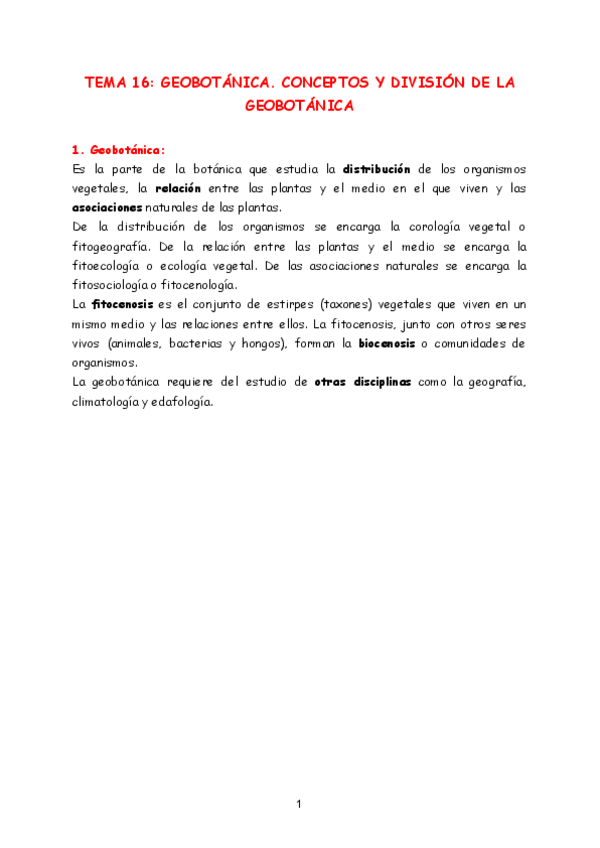 TEMA 16: GEOBOTÁNICA. CONCEPTOS Y DIVISIÓN DE LA GEOBOTÁNICA

1. Geobotánica:

Es la parte de la botánica que estudia la distribución de los organismos vegetales, la relación entre las plantas y el medio en el que viven y las asociaciones naturales de las plantas.

De la distribución de los organismos se encarga la corología vegetal o fitogeografía. De la relación entre las plantas y el medio se encarga la fitoecología o ecología vegetal. De las asociaciones naturales se encarga la fitosociología o fitocenología.

La fitocenosis es el conjunto de estirpes (taxones) vegetales que viven en un mismo medio y las relaciones entre ellos. La fitocenosis, junto con otros seres vivos (animales, bacterias y hongos), forman la biocenosis o comunidades de organismos.

La geobotánica requiere del estudio de otras disciplinas como la geografía, climatología y edafología.

1